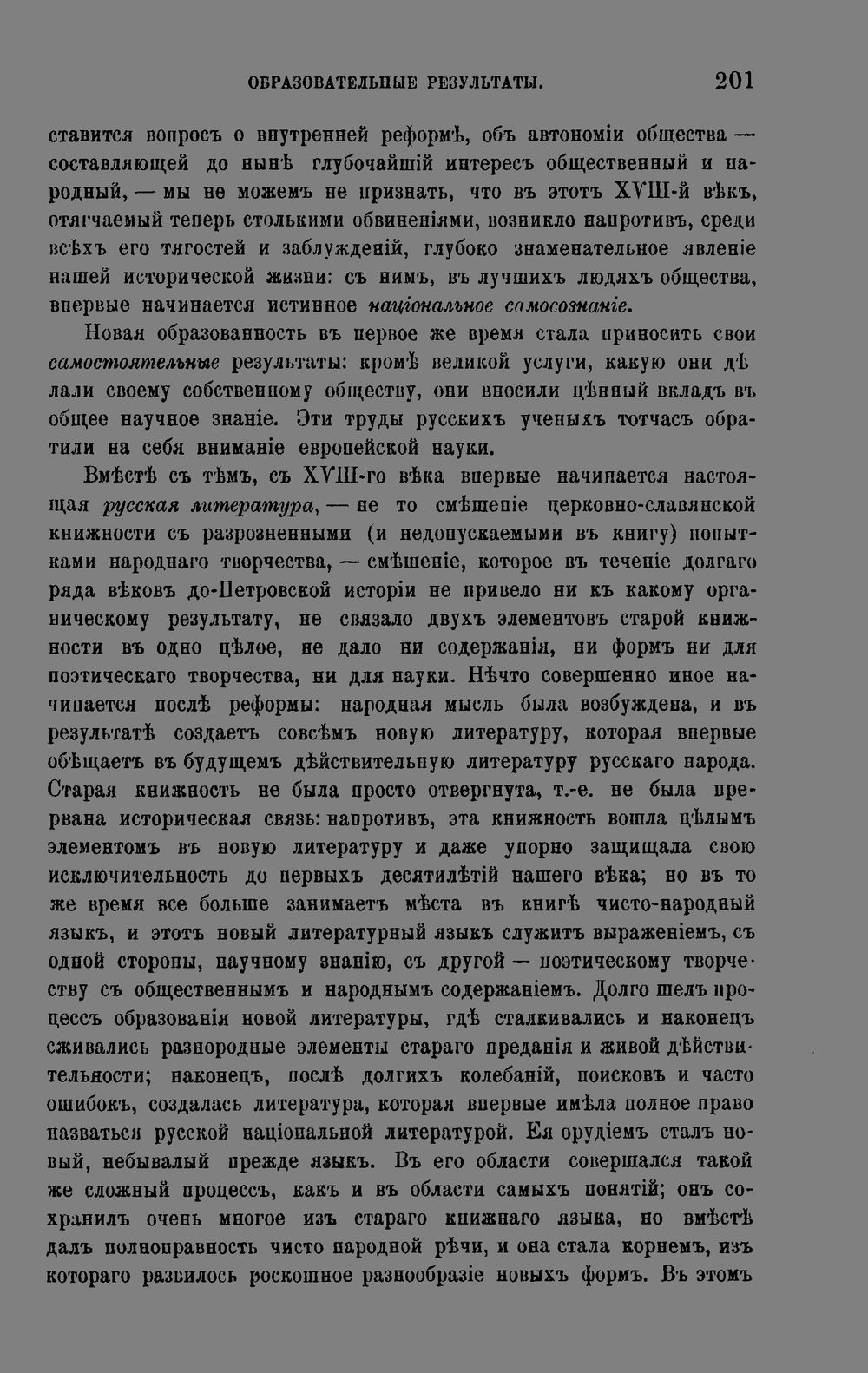 ОБРАЗОВАТЕЛЬНЫЕ РЕЗУЛЬТАТЫ. 201

ставится вопросъ о внутренней реформѣ, объ автономіи общества — составляющей до нынѣ глубочайшій интересъ общественный и народный, — мы не можемъ не признать, что въ этотъ XVIII-й вѣкъ, отягчаемый теперь столькими обвиненіями, возникло напротивъ, среди всѣхъ его тягостей и заблужденій, глубоко знаменательное явленіе нашей исторической жизни: съ нимъ, въ лучшихъ людяхъ общества, впервые начинается истинное національное самосознаніе.

Новая образованность въ первое же время стала приносить свои самостоятельные результаты: кромѣ великой услуги, какую они дѣлали своему собственному обществу, они вносили цѣнный вкладъ въ общее научное знаніе. Эти труды русскихъ ученыхъ тотчасъ обратили на себя вниманіе европейской науки.

Вмѣстѣ съ тѣмъ, съ XVIII-го вѣка впервые начинается настоящая русская литература, — не то смѣшеніе церковно-славянской книжности съ разрозненными (и недопускаемыми въ книгу) попытками народнаго творчества, — смѣшеніе, которое въ теченіе долгаго ряда вѣковъ до-Петровской исторіи не привело ни къ какому органическому результату, не связало двухъ элементовъ старой книжности въ одно цѣлое, не дало ни содержанія, ни формъ ни для поэтическаго творчества, ни для науки. Нѣчто совершенно иное начинается послѣ реформы: народная мысль была возбуждена, и въ результатѣ создаетъ совсѣмъ новую литературу, которая впервые обѣщаетъ въ будущемъ дѣйствительную литературу русскаго народа. Старая книжность не была просто отвергнута, т.-е. не была прервана историческая связь: напротивъ, эта книжность вошла цѣлымъ элементомъ въ новую литературу и даже упорно защищала свою исключительность до первыхъ десятилѣтій нашего вѣка; но въ то же время все больше занимаетъ мѣста въ книгѣ чисто-народный языкъ, и этотъ новый литературный языкъ служитъ выраженіемъ, съ одной стороны, научному знанію, съ другой — поэтическому творчеству съ общественнымъ и народнымъ содержаніемъ. Долго шелъ процессъ образованія новой литературы, гдѣ сталкивались и наконецъ сживались разнородные элементы стараго преданія и живой дѣйствительности; наконецъ, послѣ долгихъ колебаній, поисковъ и часто ошибокъ, создалась литература, которая впервые имѣла полное право назваться русской національной литературой. Ея орудіемъ сталъ новый, небывалый прежде языкъ. Въ его области совершался такой же сложный процессъ, какъ и въ области самыхъ понятій; онъ сохранилъ очень многое изъ стараго книжнаго языка, но вмѣстѣ далъ полноправность чисто народной рѣчи, и она стала корнемъ, изъ котораго развилось роскошное разнообразіе новыхъ формъ. Въ этомъ